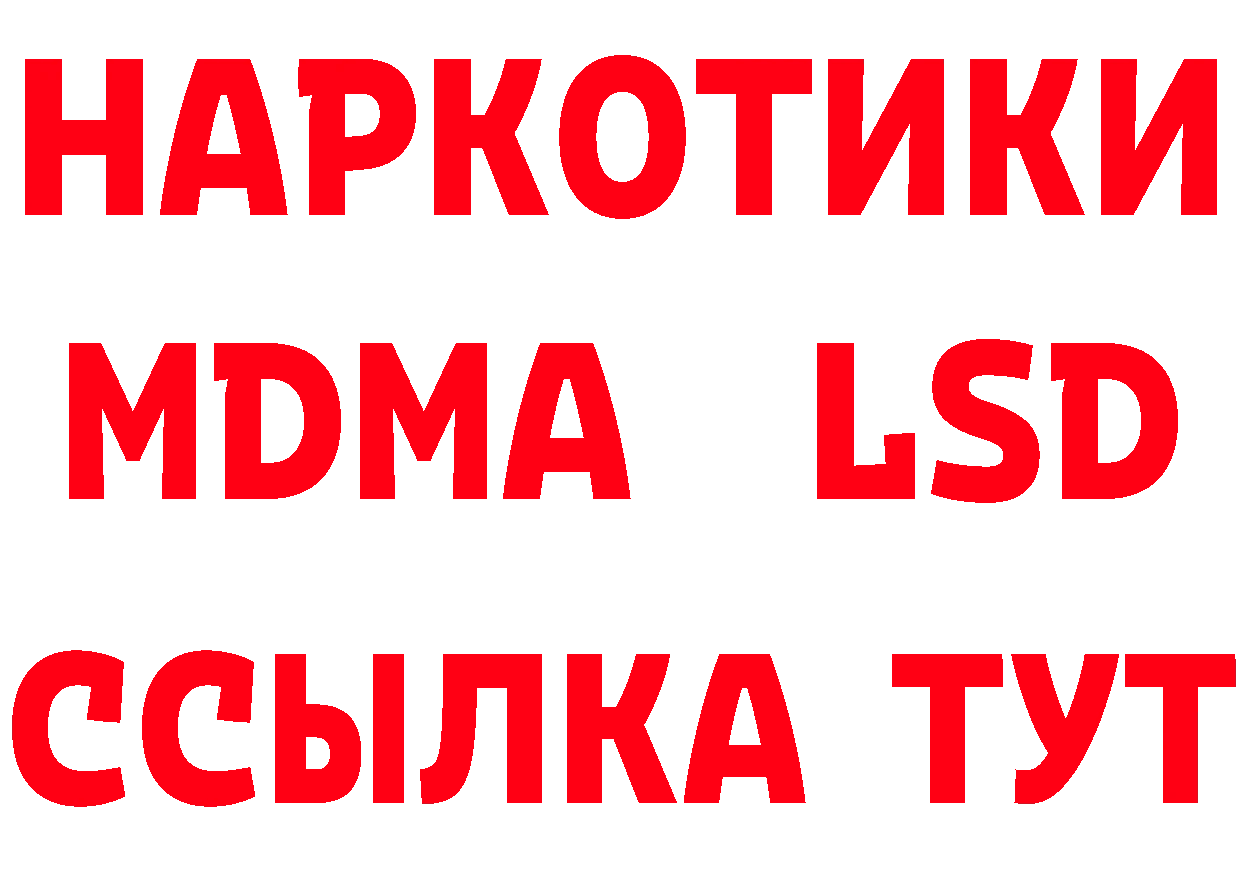 НАРКОТИКИ
MDMA LSD
ССЫЛКА ТУТ